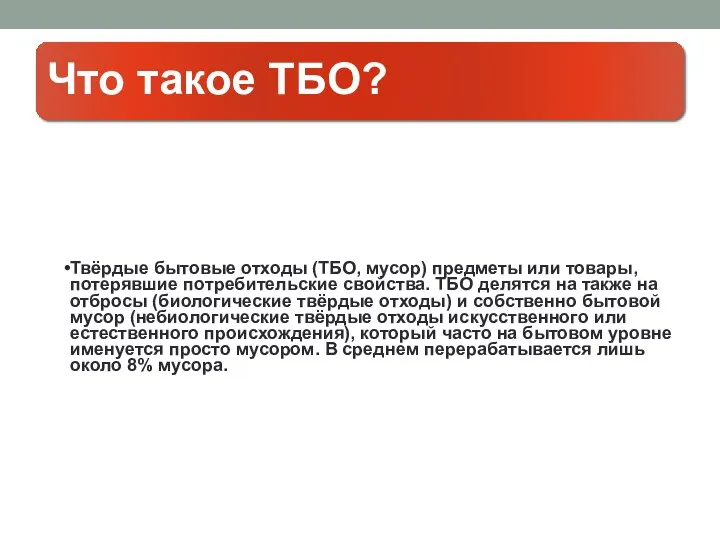 Что такое ТБО?

•Твёрдые бытовые отходы (ТБО, мусор) предметы или товары, потерявшие потребительские свойства. ТБО делятся на также на отбросы (биологические твёрдые отходы) и собственно бытовой мусор (небиологические твёрдые отходы искусственного или естественного происхождения), который часто на бытовом уровне именуется просто мусором. В среднем перерабатывается лишь около 8% мусора.